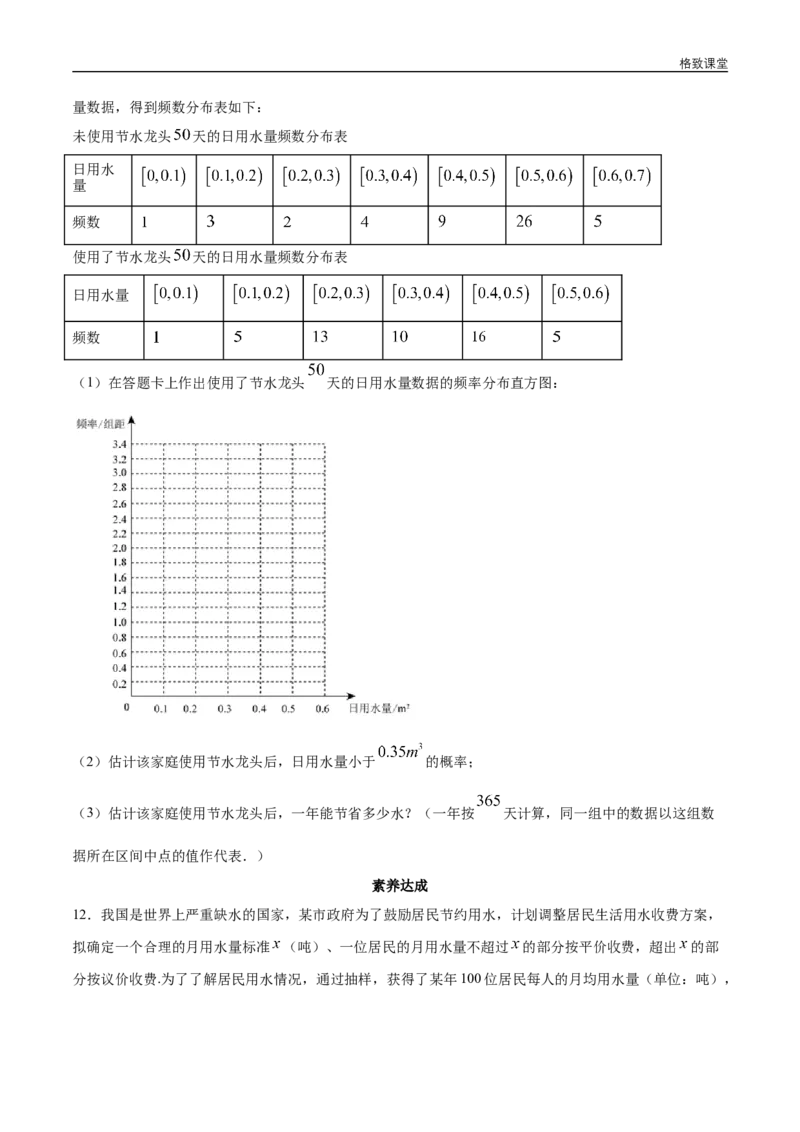 格致课堂

量数据，得到频数分布表如下：

未使用节水龙头$50$天的日用水量频数分布表

| 日用水量 | $[0,0.1)$ | $[0.1,0.2)$ | $[0.2,0.3)$ | $[0.3,0.4)$ | $[0.4,0.5)$ | $[0.5,0.6)$ | $[0.6,0.7)$ |
|---|---|---|---|---|---|---|---|
| 频数 | 1 | 3 | 2 | 4 | 9 | 26 | 5 |

使用了节水龙头$50$天的日用水量频数分布表

| 日用水量 | $[0,0.1)$ | $[0.1,0.2)$ | $[0.2,0.3)$ | $[0.3,0.4)$ | $[0.4,0.5)$ | $[0.5,0.6)$ |
|---|---|---|---|---|---|---|
| 频数 | 1 | 5 | 13 | 10 | 16 | 5 |

（1）在答题卡上作出使用了节水龙头$50$天的日用水量数据的频率分布直方图：

频率/组距
3.4
3.2
3.0
2.8
2.6
2.4
2.2
2.0
1.8
1.6
1.4
1.2
1.0
0.8
0.6
0.4
0.2
0 0.1 0.2 0.3 0.4 0.5 0.6 日用水量/m³

（2）估计该家庭使用节水龙头后，日用水量小于$0.35m^3$的概率；

（3）估计该家庭使用节水龙头后，一年能节省多少水？（一年按$365$天计算，同一组中的数据以这组数据所在区间中点的值作代表．）

素养达成

12．我国是世界上严重缺水的国家，某市政府为了鼓励居民节约用水，计划调整居民生活用水收费方案，拟确定一个合理的月用水量标准$x$（吨）、一位居民的月用水量不超过$x$的部分按平价收费，超出$x$的部分按议价收费.为了了解居民用水情况，通过抽样，获得了某年100位居民每人的月均用水量（单位：吨），